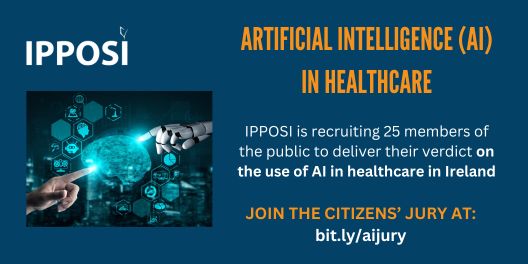 IPPOSI

ARTIFICIAL INTELLIGENCE (AI) IN HEALTHCARE

IPPOSI is recruiting 25 members of the public to deliver their verdict on the use of AI in healthcare in Ireland

JOIN THE CITIZENS' JURY AT:
bit.ly/aijury